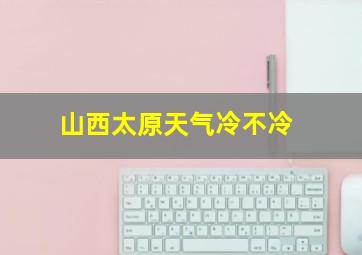 山西太原天气冷不冷